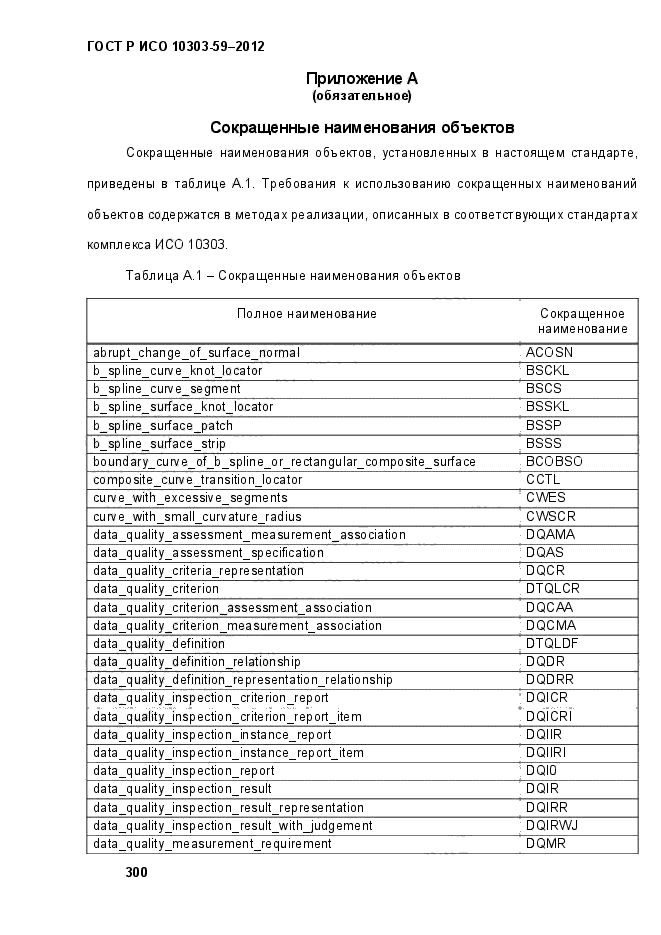 ГОСТ Р ИСО 10303-59–2012

Приложение А
(обязательное)

Сокращенные наименования объектов

Сокращенные наименования объектов, установленных в настоящем стандарте, приведены в таблице А.1. Требования к использованию сокращенных наименований объектов содержатся в методах реализации, описанных в соответствующих стандартах комплекса ИСО 10303.

Таблица А.1 – Сокращенные наименования объектов

| Полное наименование | Сокращенное наименование |
|---|---|
| abrupt_change_of_surface_normal | ACOSN |
| b_spline_curve_knot_locator | BSCKL |
| b_spline_curve_segment | BSCS |
| b_spline_surface_knot_locator | BSSKL |
| b_spline_surface_patch | BSSP |
| b_spline_surface_strip | BSSS |
| boundary_curve_of_b_spline_or_rectangular_composite_surface | BCOBSO |
| composite_curve_transition_locator | CCTL |
| curve_with_excessive_segments | CWES |
| curve_with_small_curvature_radius | CWSCR |
| data_quality_assessment_measurement_association | DQAMA |
| data_quality_assessment_specification | DQAS |
| data_quality_criteria_representation | DQCR |
| data_quality_criterion | DTQLCR |
| data_quality_criterion_assessment_association | DQCAA |
| data_quality_criterion_measurement_association | DQCMA |
| data_quality_definition | DTQLDF |
| data_quality_definition_relationship | DQDR |
| data_quality_definition_representation_relationship | DQDRR |
| data_quality_inspection_criterion_report | DQICR |
| data_quality_inspection_criterion_report_item | DQICRI |
| data_quality_inspection_instance_report | DQIIR |
| data_quality_inspection_instance_report_item | DQIIRI |
| data_quality_inspection_report | DQI0 |
| data_quality_inspection_result | DQIR |
| data_quality_inspection_result_representation | DQIRR |
| data_quality_inspection_result_with_judgement | DQIRWJ |
| data_quality_measurement_requirement | DQMR |

300